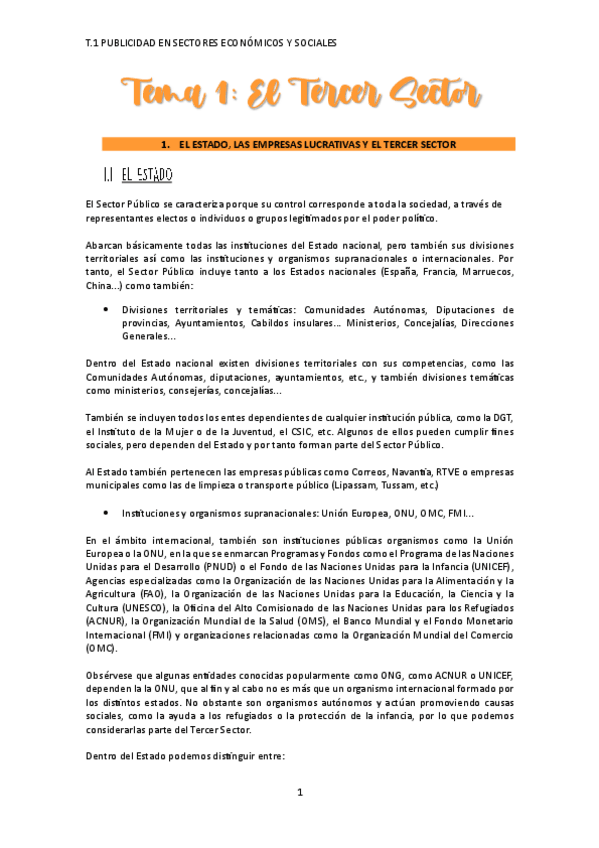 T.1 PUBLICIDAD EN SECTORES ECONÓMICOS Y SOCIALES

Tema 1: El Tercer Sector

1. EL ESTADO, LAS EMPRESAS LUCRATIVAS Y EL TERCER SECTOR

1.1 EL ESTADO

El Sector Público se caracteriza porque su control corresponde a toda la sociedad, a través de representantes electos o individuos o grupos legitimados por el poder político.

Abarcan básicamente todas las instituciones del Estado nacional, pero también sus divisiones territoriales así como las instituciones y organismos supranacionales o internacionales. Por tanto, el Sector Público incluye tanto a los Estados nacionales (España, Francia, Marruecos, China...) como también:

• Divisiones territoriales y temáticas: Comunidades Autónomas, Diputaciones de provincias, Ayuntamientos, Cabildos insulares... Ministerios, Concejalías, Direcciones Generales...

Dentro del Estado nacional existen divisiones territoriales con sus competencias, como las Comunidades Autónomas, diputaciones, ayuntamientos, etc., y también divisiones temáticas como ministerios, consejerías, concejalías...

También se incluyen todos los entes dependientes de cualquier institución pública, como la DGT, el Instituto de la Mujer o de la Juventud, el CSIC, etc. Algunos de ellos pueden cumplir fines sociales, pero dependen del Estado y por tanto forman parte del Sector Público.

Al Estado también pertenecen las empresas públicas como Correos, Navantia, RTVE o empresas municipales como las de limpieza o transporte público (Lipassam, Tussam, etc.)

• Instituciones y organismos supranacionales: Unión Europea, ONU, OMC, FMI...

En el ámbito internacional, también son instituciones públicas organismos como la Unión Europea o la ONU, en la que se enmarcan Programas y Fondos como el Programa de las Naciones Unidas para el Desarrollo (PNUD) o el Fondo de las Naciones Unidas para la Infancia (UNICEF), Agencias especializadas como la Organización de las Naciones Unidas para la Alimentación y la Agricultura (FAO), la Organización de las Naciones Unidas para la Educación, la Ciencia y la Cultura (UNESCO), la Oficina del Alto Comisionado de las Naciones Unidas para los Refugiados (ACNUR), la Organización Mundial de la Salud (OMS), el Banco Mundial y el Fondo Monetario Internacional (FMI) y organizaciones relacionadas como la Organización Mundial del Comercio (OMC).

Obsérvese que algunas entidades conocidas popularmente como ONG, como ACNUR o UNICEF, dependen la la ONU, que al fin y al cabo no es más que un organismo internacional formado por los distintos estados. No obstante son organismos autónomos y actúan promoviendo causas sociales, como la ayuda a los refugiados o la protección de la infancia, por lo que podemos considerarlas parte del Tercer Sector.

Dentro del Estado podemos distinguir entre:

1